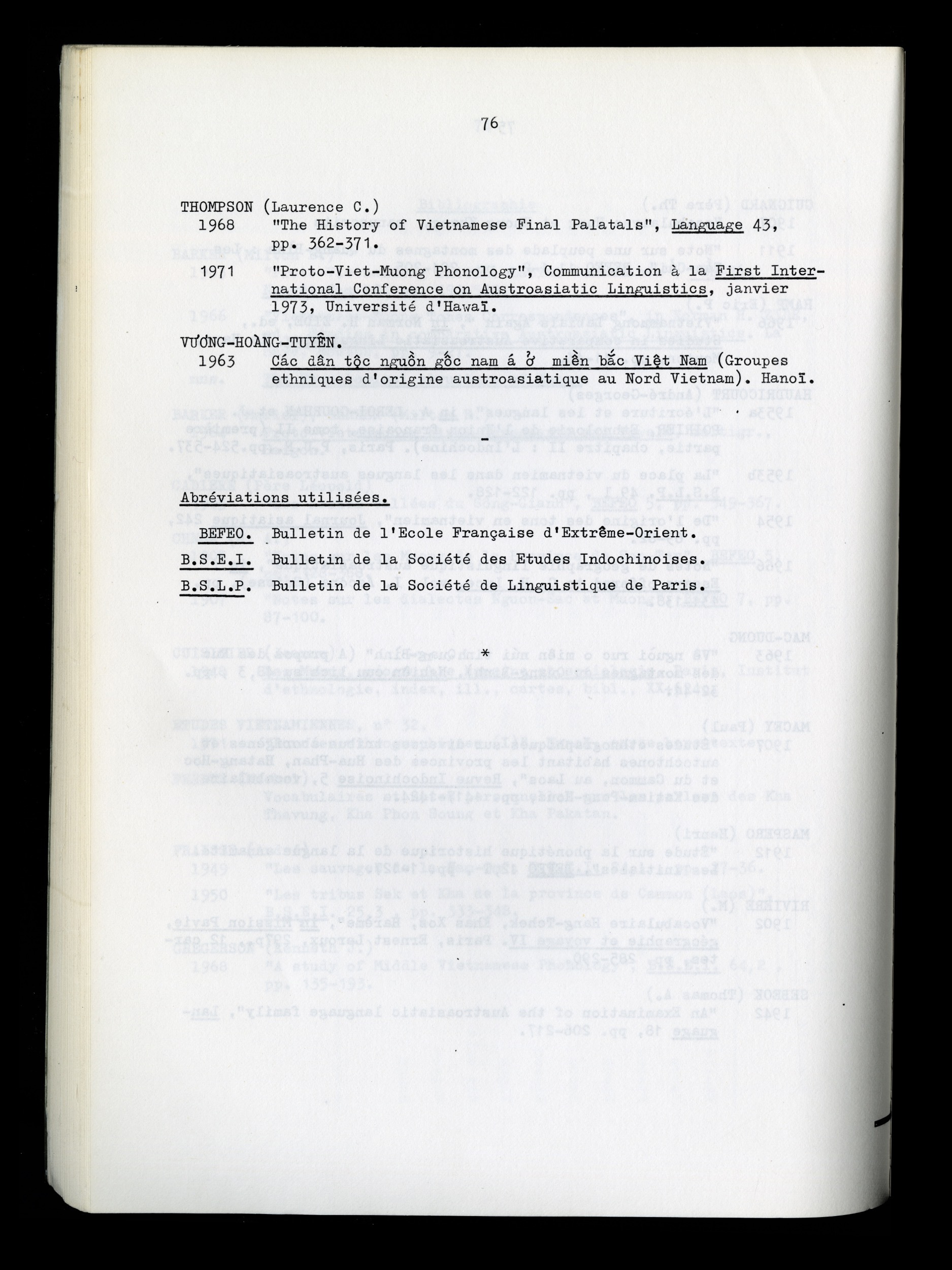 76

THOMPSON (Laurence C.)
1968 "The History of Vietnamese Final Palatals", Language 43, pp. 362-371.

1971 "Proto-Viet-Muong Phonology", Communication à la First International Conference on Austroasiatic Linguistics, janvier 1973, Université d'Hawaï.

VƯƠNG-HOÀNG-TUYÊN.
1963 Các dân tộc nguồn gốc nam á ở miền bắc Việt Nam (Groupes ethniques d'origine austroasiatique au Nord Vietnam). Hanoï.

-

Abréviations utilisées.

BEFEO. Bulletin de l'Ecole Française d'Extrême-Orient.

B.S.E.I. Bulletin de la Société des Etudes Indochinoises.

B.S.L.P. Bulletin de la Société de Linguistique de Paris.

*